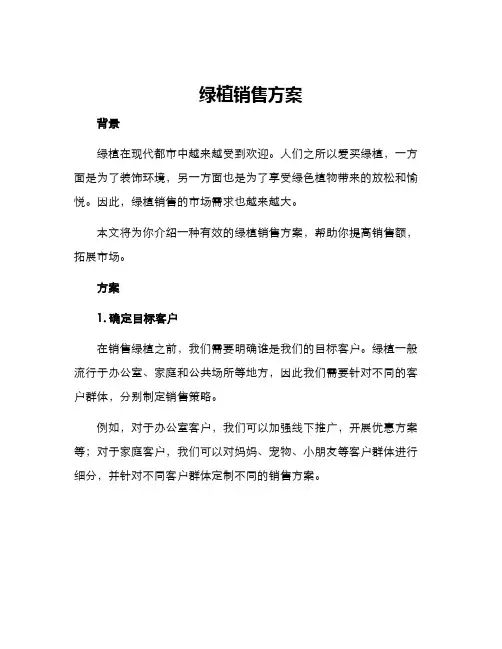 绿植销售方案

背景

绿植在现代都市中越来越受到欢迎。人们之所以爱买绿植，一方面是为了装饰环境，另一方面也是为了享受绿色植物带来的放松和愉悦。因此，绿植销售的市场需求也越来越大。

本文将为你介绍一种有效的绿植销售方案，帮助你提高销售额，拓展市场。

方案

1. 确定目标客户

在销售绿植之前，我们需要明确谁是我们的目标客户。绿植一般流行于办公室、家庭和公共场所等地方，因此我们需要针对不同的客户群体，分别制定销售策略。

例如，对于办公室客户，我们可以加强线下推广，开展优惠方案等；对于家庭客户，我们可以对妈妈、宠物、小朋友等客户群体进行细分，并针对不同客户群体定制不同的销售方案。